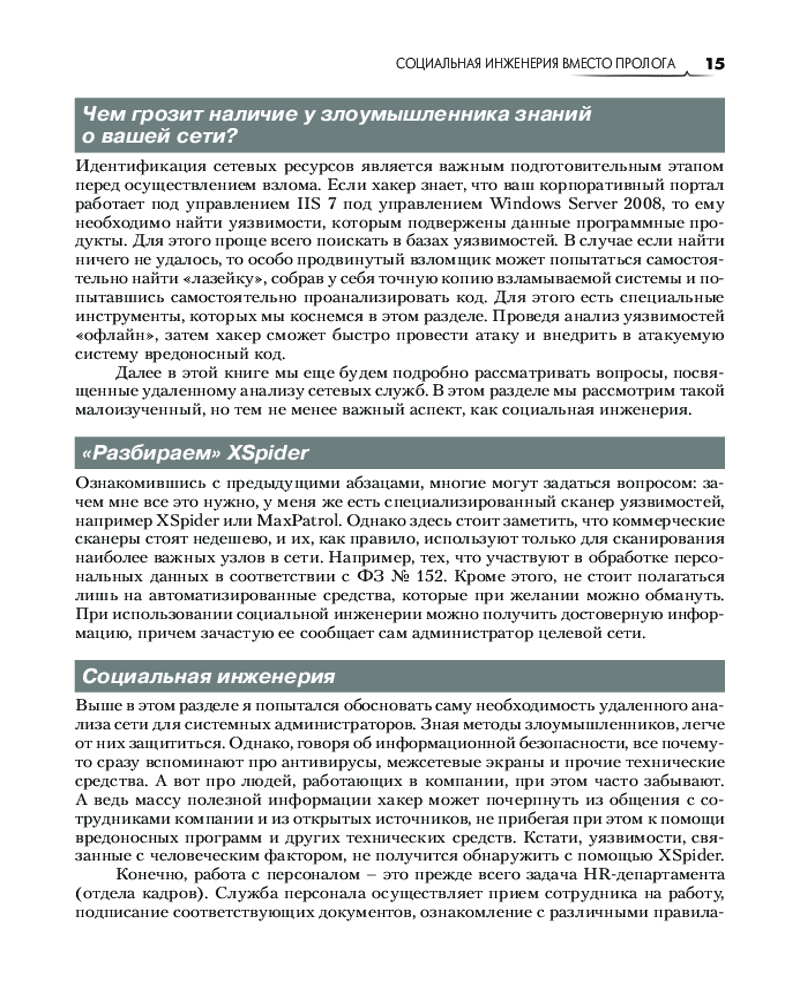 СОЦИАЛЬНАЯ ИНЖЕНЕРИЯ ВМЕСТО ПРОЛОГА 15

Чем грозит наличие у злоумышленника знаний о вашей сети?

Идентификация сетевых ресурсов является важным подготовительным этапом перед осуществлением взлома. Если хакер знает, что ваш корпоративный портал работает под управлением IIS 7 под управлением Windows Server 2008, то ему необходимо найти уязвимости, которым подвержены данные программные продукты. Для этого проще всего поискать в базах уязвимостей. В случае если найти ничего не удалось, то особо продвинутый взломщик может попытаться самостоятельно найти «лазейку», собрав у себя точную копию взламываемой системы и попытавшись самостоятельно проанализировать код. Для этого есть специальные инструменты, которых мы коснемся в этом разделе. Проведя анализ уязвимостей «офлайн», затем хакер сможет быстро провести атаку и внедрить в атакуемую систему вредоносный код.

Далее в этой книге мы еще будем подробно рассматривать вопросы, посвященные удаленному анализу сетевых служб. В этом разделе мы рассмотрим такой малоизученный, но тем не менее важный аспект, как социальная инженерия.

«Разбираем» XSpider

Ознакомившись с предыдущими абзацами, многие могут задаться вопросом: зачем мне все это нужно, у меня же есть специализированный сканер уязвимостей, например XSpider или MaxPatrol. Однако здесь стоит заметить, что коммерческие сканеры стоят недешево, и их, как правило, используют только для сканирования наиболее важных узлов в сети. Например, тех, что участвуют в обработке персональных данных в соответствии с ФЗ № 152. Кроме этого, не стоит полагаться лишь на автоматизированные средства, которые при желании можно обмануть. При использовании социальной инженерии можно получить достоверную информацию, причем зачастую ее сообщает сам администратор целевой сети.

Социальная инженерия

Выше в этом разделе я попытался обосновать саму необходимость удаленного анализа сети для системных администраторов. Зная методы злоумышленников, легче от них защититься. Однако, говоря об информационной безопасности, все почему-то сразу вспоминают про антивирусы, межсетевые экраны и прочие технические средства. А вот про людей, работающих в компании, при этом часто забывают. А ведь массу полезной информации хакер может почерпнуть из общения с сотрудниками компании и из открытых источников, не прибегая при этом к помощи вредоносных программ и других технических средств. Кстати, уязвимости, связанные с человеческим фактором, не получится обнаружить с помощью XSpider.

Конечно, работа с персоналом – это прежде всего задача HR-департамента (отдела кадров). Служба персонала осуществляет прием сотрудника на работу, подписание соответствующих документов, ознакомление с различными правила-